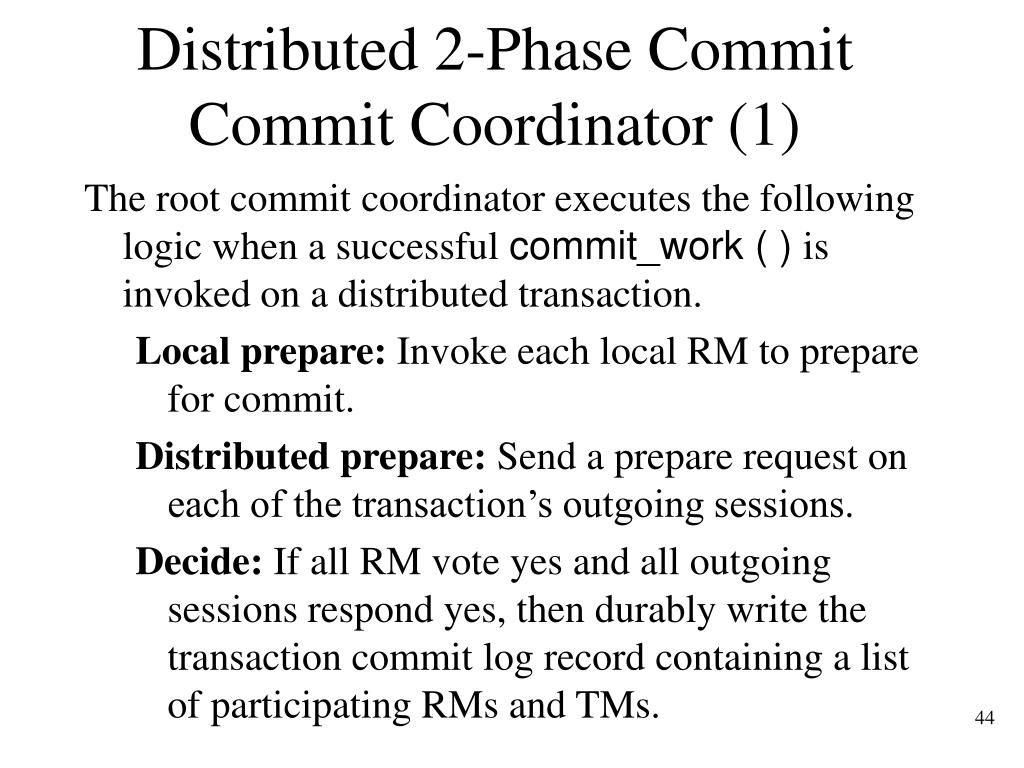 Distributed 2-Phase Commit
Commit Coordinator (1)

The root commit coordinator executes the following logic when a successful commit_work ( ) is invoked on a distributed transaction.

Local prepare: Invoke each local RM to prepare for commit.

Distributed prepare: Send a prepare request on each of the transaction's outgoing sessions.

Decide: If all RM vote yes and all outgoing sessions respond yes, then durably write the transaction commit log record containing a list of participating RMs and TMs.

44